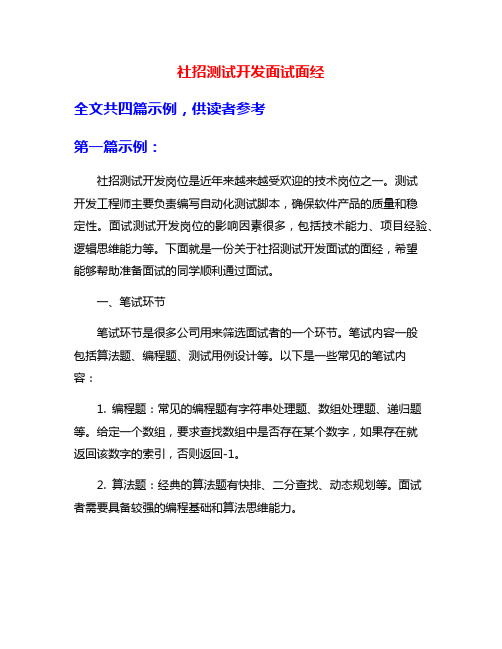 社招测试开发面试面经

全文共四篇示例，供读者参考

第一篇示例：

社招测试开发岗位是近年来越来越受欢迎的技术岗位之一。测试开发工程师主要负责编写自动化测试脚本，确保软件产品的质量和稳定性。面试测试开发岗位的影响因素很多，包括技术能力、项目经验、逻辑思维能力等。下面就是一份关于社招测试开发面试的面经，希望能够帮助准备面试的同学顺利通过面试。

一、笔试环节

笔试环节是很多公司用来筛选面试者的一个环节。笔试内容一般包括算法题、编程题、测试用例设计等。以下是一些常见的笔试内容：

1. 编程题：常见的编程题有字符串处理题、数组处理题、递归题等。给定一个数组，要求查找数组中是否存在某个数字，如果存在就返回该数字的索引，否则返回-1。

2. 算法题：经典的算法题有快排、二分查找、动态规划等。面试者需要具备较强的编程基础和算法思维能力。